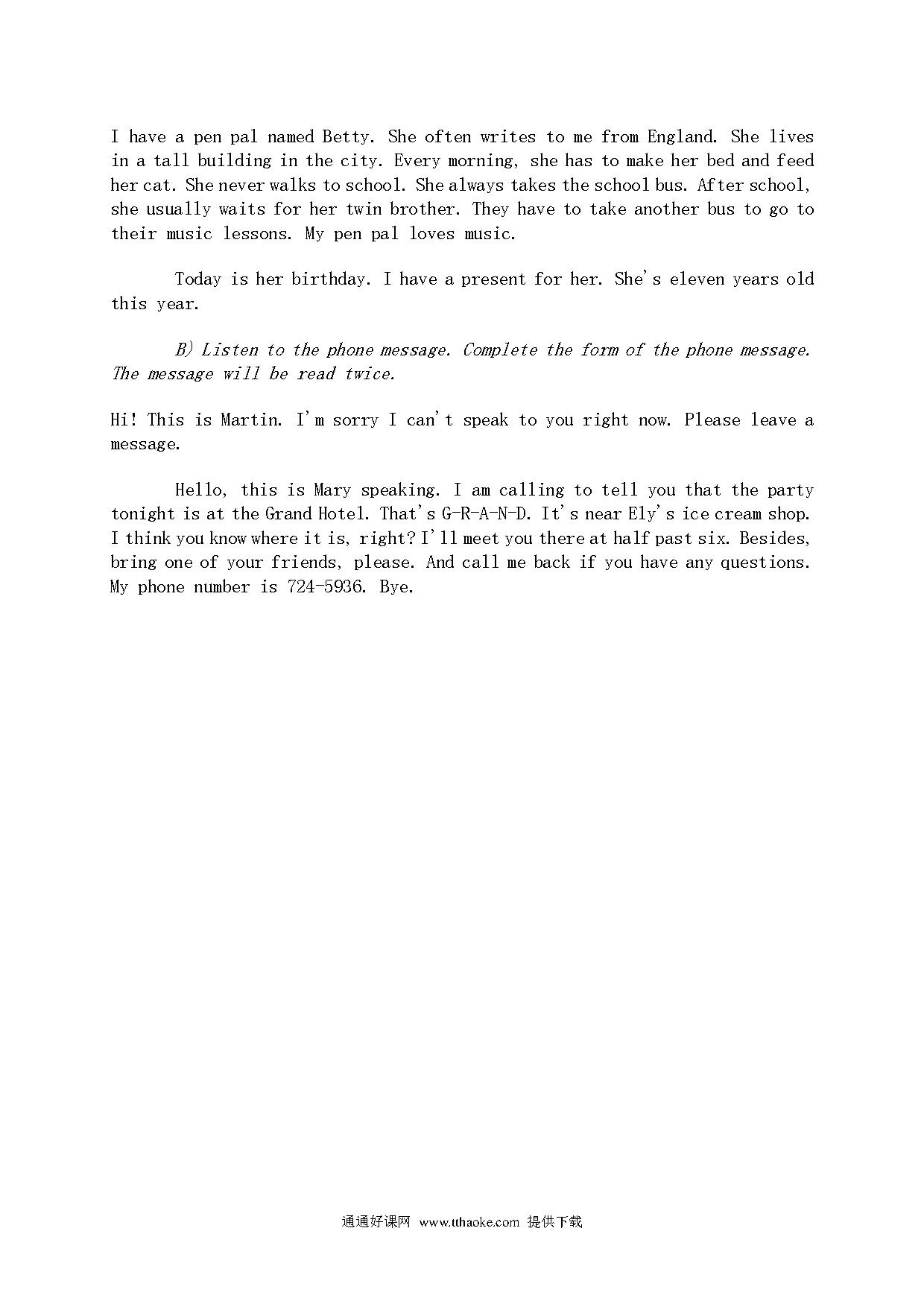 I have a pen pal named Betty. She often writes to me from England. She lives in a tall building in the city. Every morning, she has to make her bed and feed her cat. She never walks to school. She always takes the school bus. After school, she usually waits for her twin brother. They have to take another bus to go to their music lessons. My pen pal loves music.

Today is her birthday. I have a present for her. She's eleven years old this year.

B) Listen to the phone message. Complete the form of the phone message. The message will be read twice.

Hi! This is Martin. I'm sorry I can't speak to you right now. Please leave a message.

Hello, this is Mary speaking. I am calling to tell you that the party tonight is at the Grand Hotel. That's G-R-A-N-D. It's near Ely's ice cream shop. I think you know where it is, right? I'll meet you there at half past six. Besides, bring one of your friends, please. And call me back if you have any questions. My phone number is 724-5936. Bye.

通通好课网 www.tthaoke.com 提供下载